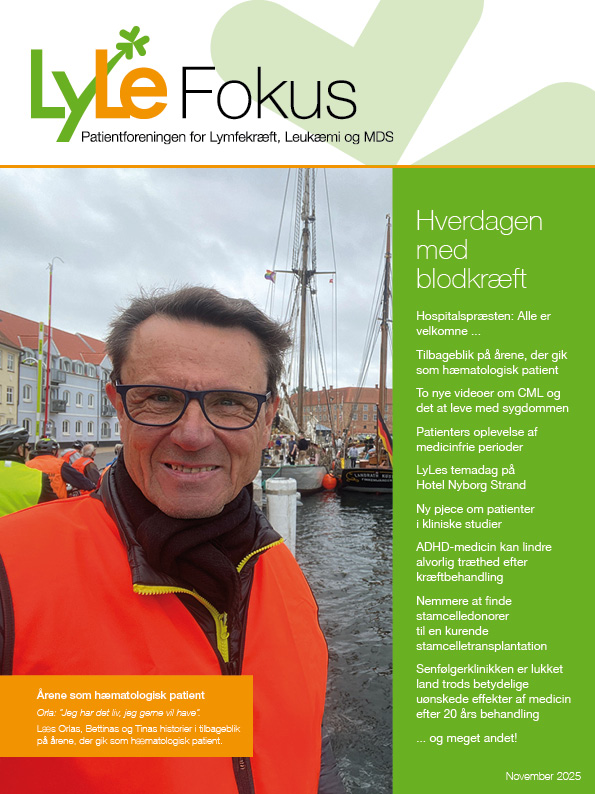 LyLe Fokus

Patientforeningen for Lymfekræft, Leukæmi og MDS

Hverdagen med blodkræft

Hospitalspræsten: Alle er velkomne ...

Tilbageblik på årene, der gik som hæmatologisk patient

To nye videoer om CML og det at leve med sygdommen

Patienters oplevelse af medicinfrie perioder

LyLes temadag på Hotel Nyborg Strand

Ny pjece om patienter i kliniske studier

ADHD-medicin kan lindre alvorlig træthed efter kræftbehandling

Nemmere at finde stamcelledonorer til en kurende stamcelletransplantation

Senfølgerklinikken er lukket land trods betydelige uønskede effekter af medicin efter 20 års behandling

... og meget andet!

November 2025

Årene som hæmatologisk patient

Orla: "Jeg har det liv, jeg gerne vil have".

Læs Orlas, Bettinas og Tinas historier i tilbageblik på årene, der gik som hæmatologisk patient.